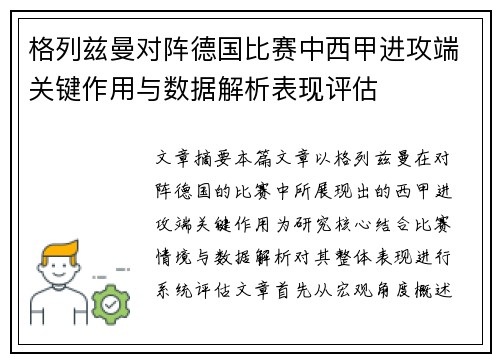 格列兹曼对阵德国比赛中西甲进攻端关键作用与数据解析表现评估

文章摘要本篇文章以格列兹曼在对阵德国的比赛中所展现出的西甲进攻端关键作用为研究核心结合比赛情境与数据解析对其整体表现进行系统评估文章首先从宏观角度概述